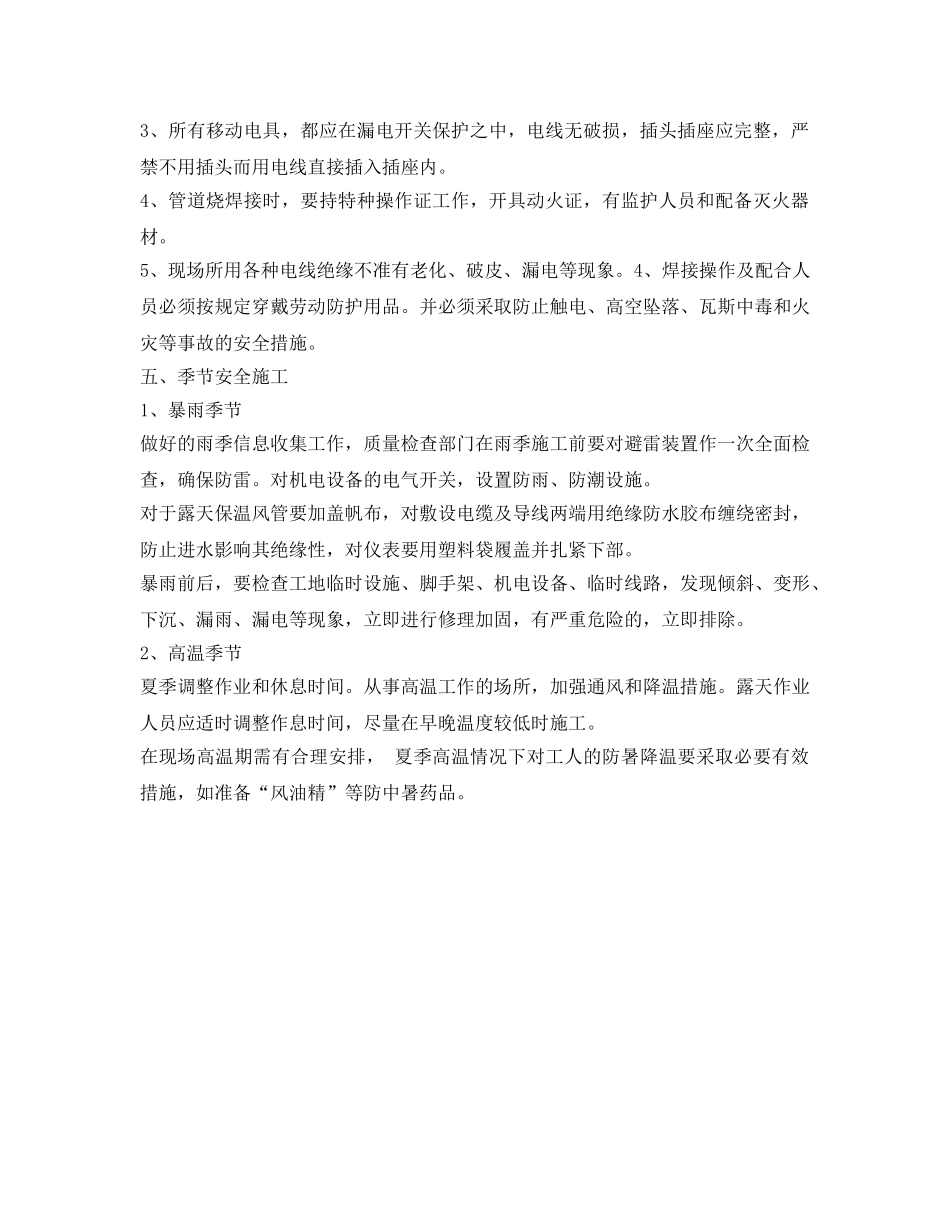 3、所有移动电具，都应在漏电开关保护之中，电线无破损，插头插座应完整，严禁不用插头而用电线直接插入插座内。

4、管道烧焊接时，要持特种操作证工作，开具动火证，有监护人员和配备灭火器材。

5、现场所用各种电线绝缘不准有老化、破皮、漏电等现象。4、焊接操作及配合人员必须按规定穿戴劳动防护用品。并必须采取防止触电、高空坠落、瓦斯中毒和火灾等事故的安全措施。

五、季节安全施工

1、暴雨季节

做好的雨季信息收集工作，质量检查部门在雨季施工前要对避雷装置作一次全面检查，确保防雷。对机电设备的电气开关，设置防雨、防潮设施。

对于露天保温风管要加盖帆布，对敷设电缆及导线两端用绝缘防水胶布缠绕密封，防止进水影响其绝缘性，对仪表要用塑料袋履盖并扎紧下部。

暴雨前后，要检查工地临时设施、脚手架、机电设备、临时线路，发现倾斜、变形、下沉、漏雨、漏电等现象，立即进行修理加固，有严重危险的，立即排除。

2、高温季节

夏季调整作业和休息时间。从事高温工作的场所，加强通风和降温措施。露天作业人员应适时调整作息时间，尽量在早晚温度较低时施工。

在现场高温期需有合理安排， 夏季高温情况下对工人的防暑降温要采取必要有效措施，如准备“风油精”等防中暑药品。